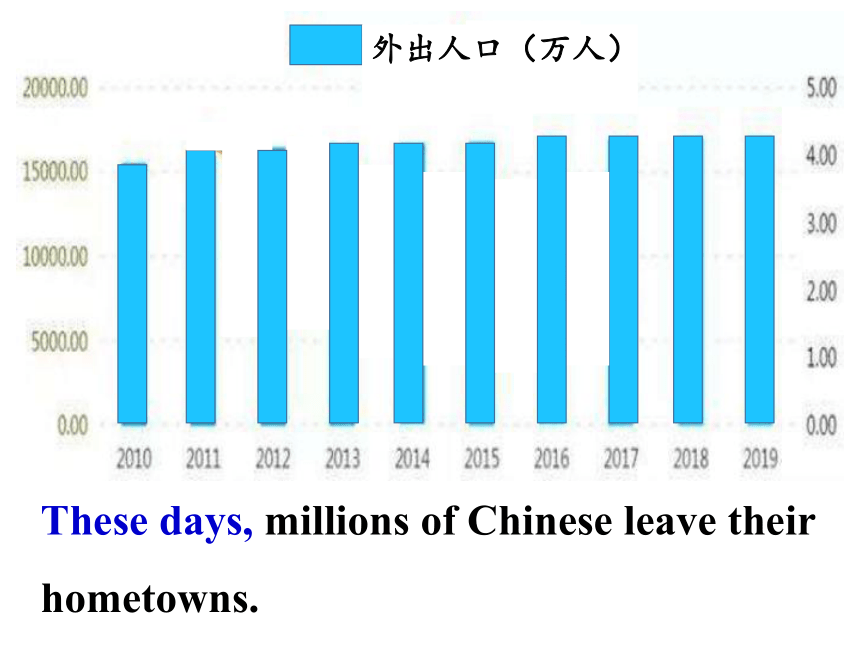 外出人口（万人）

20000.00
15000.00
10000.00
5000.00
0.00

5.00
4.00
3.00
2.00
1.00
0.00

2010 2011 2012 2013 2014 2015 2016 2017 2018 2019

These days, millions of Chinese leave their hometowns.